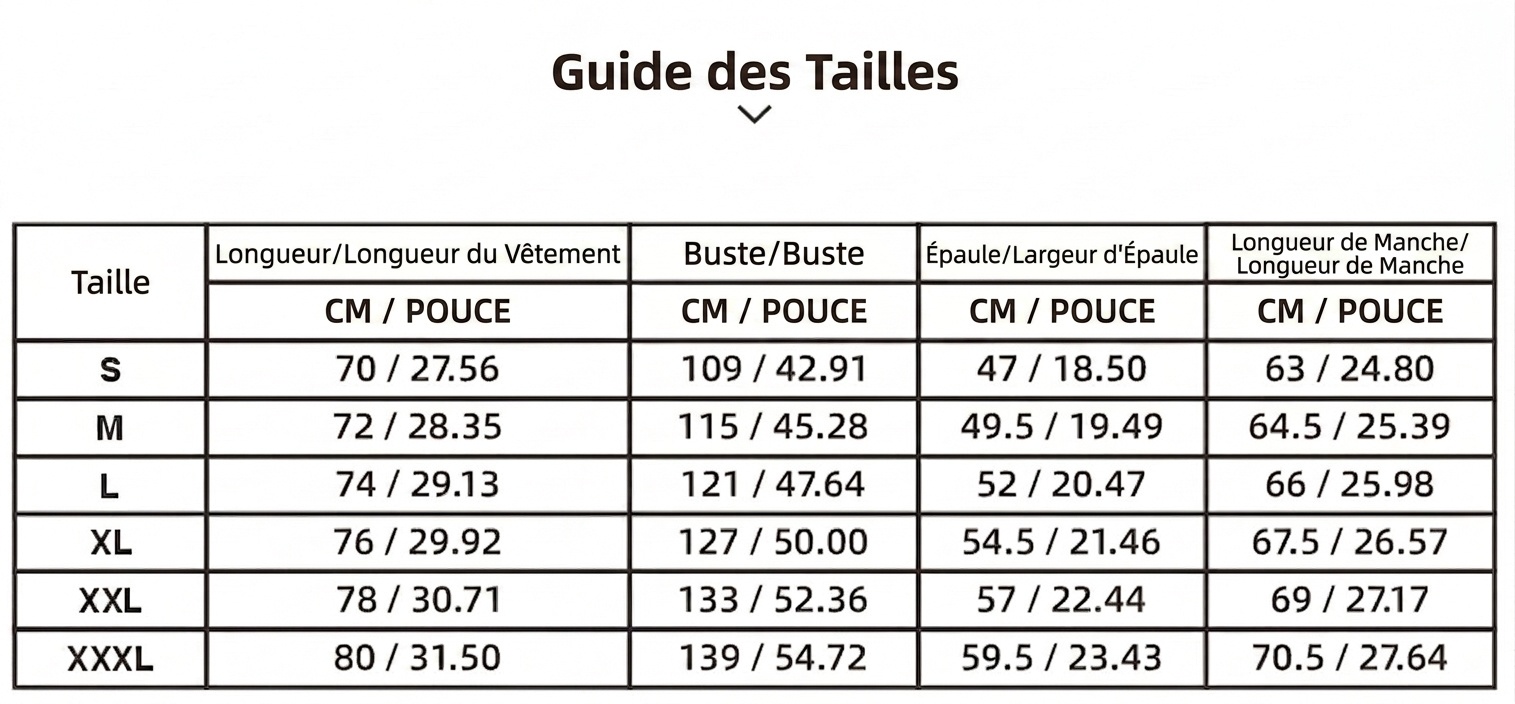 Guide des Tailles

| Taille | Longueur/Longueur du Vêtement | Buste/Buste | Épaule/Largeur d'Épaule | Longueur de Manche/ Longueur de Manche |
|---|---|---|---|---|
| | CM / POUCE | CM / POUCE | CM / POUCE | CM / POUCE |
| S | 70 / 27.56 | 109 / 42.91 | 47 / 18.50 | 63 / 24.80 |
| M | 72 / 28.35 | 115 / 45.28 | 49.5 / 19.49 | 64.5 / 25.39 |
| L | 74 / 29.13 | 121 / 47.64 | 52 / 20.47 | 66 / 25.98 |
| XL | 76 / 29.92 | 127 / 50.00 | 54.5 / 21.46 | 67.5 / 26.57 |
| XXL | 78 / 30.71 | 133 / 52.36 | 57 / 22.44 | 69 / 27.17 |
| XXXL | 80 / 31.50 | 139 / 54.72 | 59.5 / 23.43 | 70.5 / 27.64 |